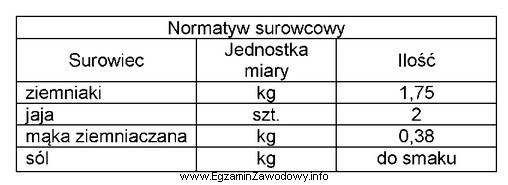 Normatyw surowcowy

| Surowiec | Jednostka miary | Ilość |
|---|---|---|
| ziemniaki | kg | 1,75 |
| jaja | szt. | 2 |
| mąka ziemniaczana | kg | 0,38 |
| sól | kg | do smaku |

www.EgzaminZawodowy.info